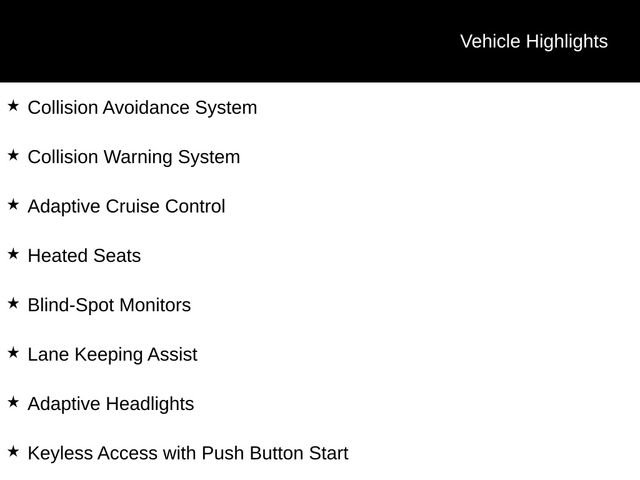 Vehicle Highlights

★ Collision Avoidance System

★ Collision Warning System

★ Adaptive Cruise Control

★ Heated Seats

★ Blind-Spot Monitors

★ Lane Keeping Assist

★ Adaptive Headlights

★ Keyless Access with Push Button Start